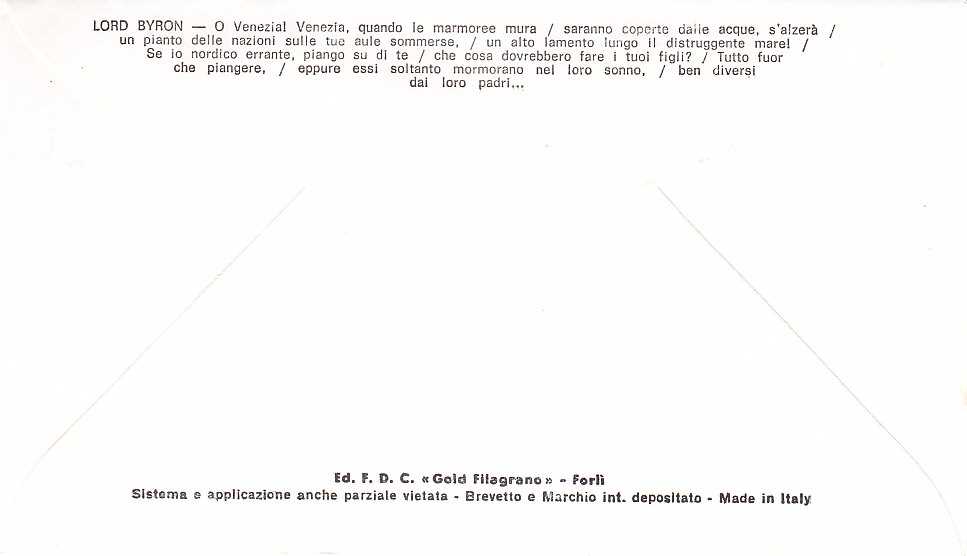 LORD BYRON — O Venezia! Venezia, quando le marmoree mura / saranno coperte dalle acque, s'alzerà / un pianto delle nazioni sulle tue aule sommerse, / un alto lamento lungo il distruggente mare! / Se io nordico errante, piango su di te / che cosa dovrebbero fare i tuoi figli? / Tutto fuor che piangere, / eppure essi soltanto mormorano nel loro sonno, / ben diversi dai loro padri...

Ed. F. D. C. «Gold Filagrano» - Forlì
Sistema e applicazione anche parziale vietata - Brevetto e Marchio int. depositato - Made in Italy